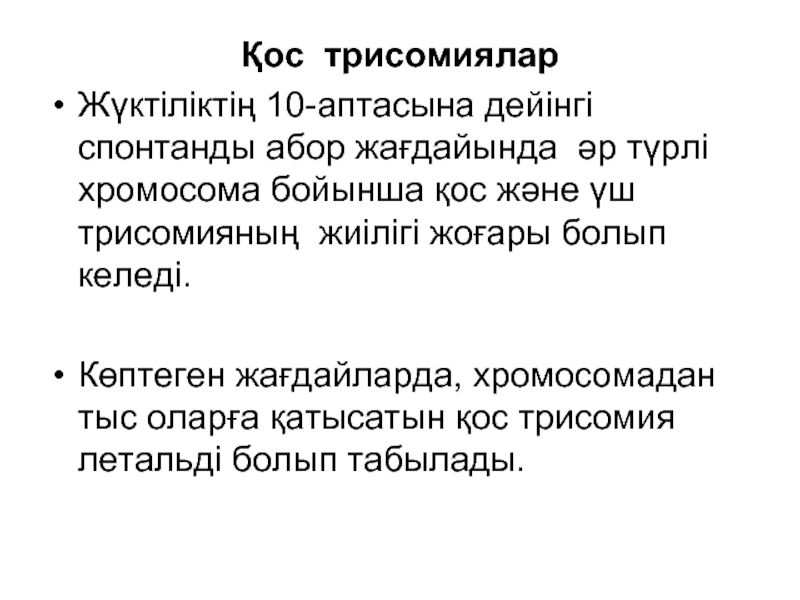 Қос трисомиялар

• Жүктіліктің 10-аптасына дейінгі спонтанды абор жағдайында әр түрлі хромосома бойынша қос және үш трисомияның жиілігі жоғары болып келеді.

• Көптеген жағдайларда, хромосомадан тыс оларға қатысатын қос трисомия летальді болып табылады.